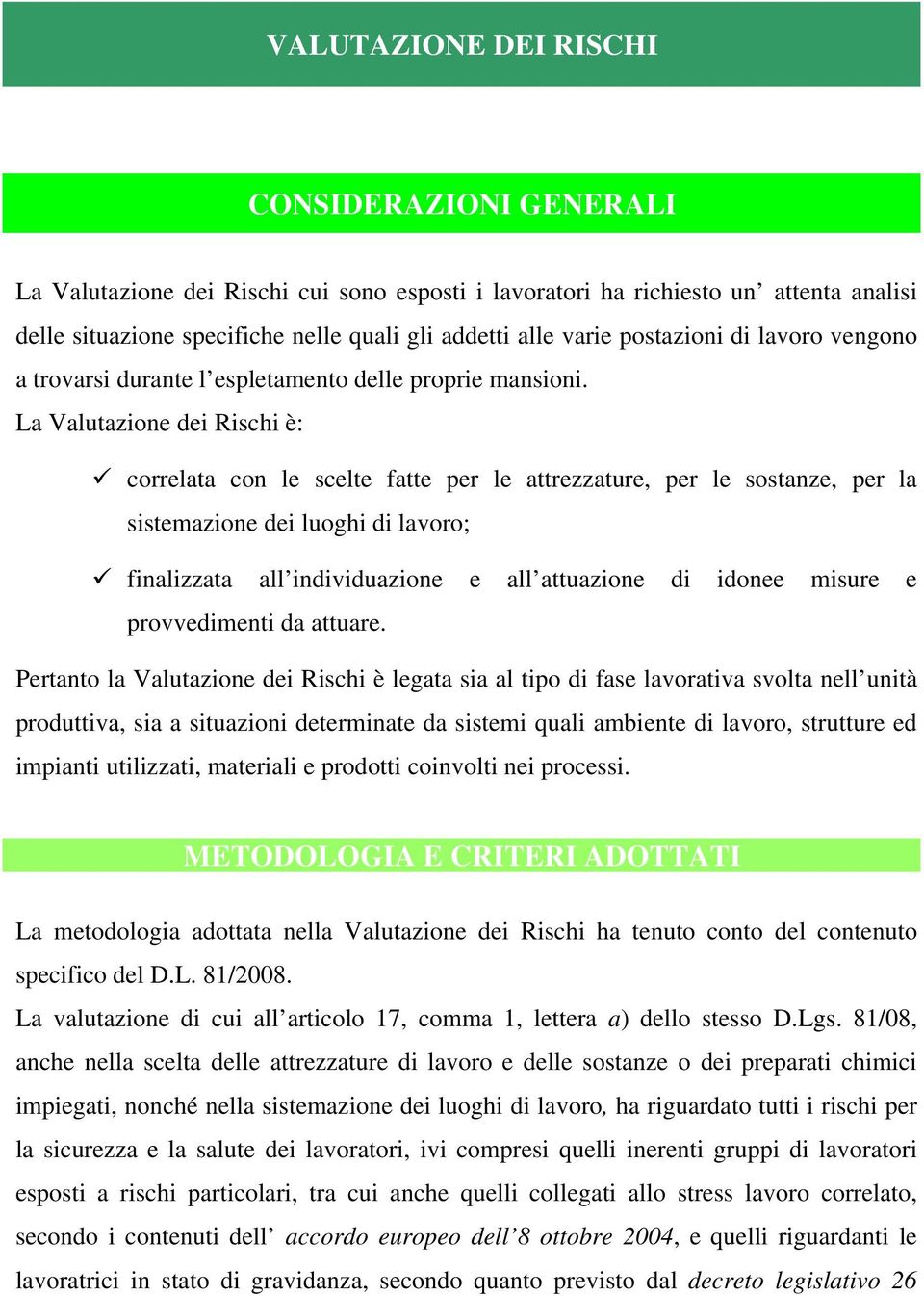 VALUTAZIONE DEI RISCHI

CONSIDERAZIONI GENERALI

La Valutazione dei Rischi cui sono esposti i lavoratori ha richiesto un’ attenta analisi delle situazione specifiche nelle quali gli addetti alle varie postazioni di lavoro vengono a trovarsi durante l’espletamento delle proprie mansioni.
La Valutazione dei Rischi è:

✓ correlata con le scelte fatte per le attrezzature, per le sostanze, per la sistemazione dei luoghi di lavoro;

✓ finalizzata all’individuazione e all’attuazione di idonee misure e provvedimenti da attuare.

Pertanto la Valutazione dei Rischi è legata sia al tipo di fase lavorativa svolta nell’unità produttiva, sia a situazioni determinate da sistemi quali ambiente di lavoro, strutture ed impianti utilizzati, materiali e prodotti coinvolti nei processi.

METODOLOGIA E CRITERI ADOTTATI

La metodologia adottata nella Valutazione dei Rischi ha tenuto conto del contenuto specifico del D.L. 81/2008.
La valutazione di cui all’articolo 17, comma 1, lettera a) dello stesso D.Lgs. 81/08, anche nella scelta delle attrezzature di lavoro e delle sostanze o dei preparati chimici impiegati, nonché nella sistemazione dei luoghi di lavoro, ha riguardato tutti i rischi per la sicurezza e la salute dei lavoratori, ivi compresi quelli inerenti gruppi di lavoratori esposti a rischi particolari, tra cui anche quelli collegati allo stress lavoro correlato, secondo i contenuti dell’ accordo europeo dell’8 ottobre 2004, e quelli riguardanti le lavoratrici in stato di gravidanza, secondo quanto previsto dal decreto legislativo 26